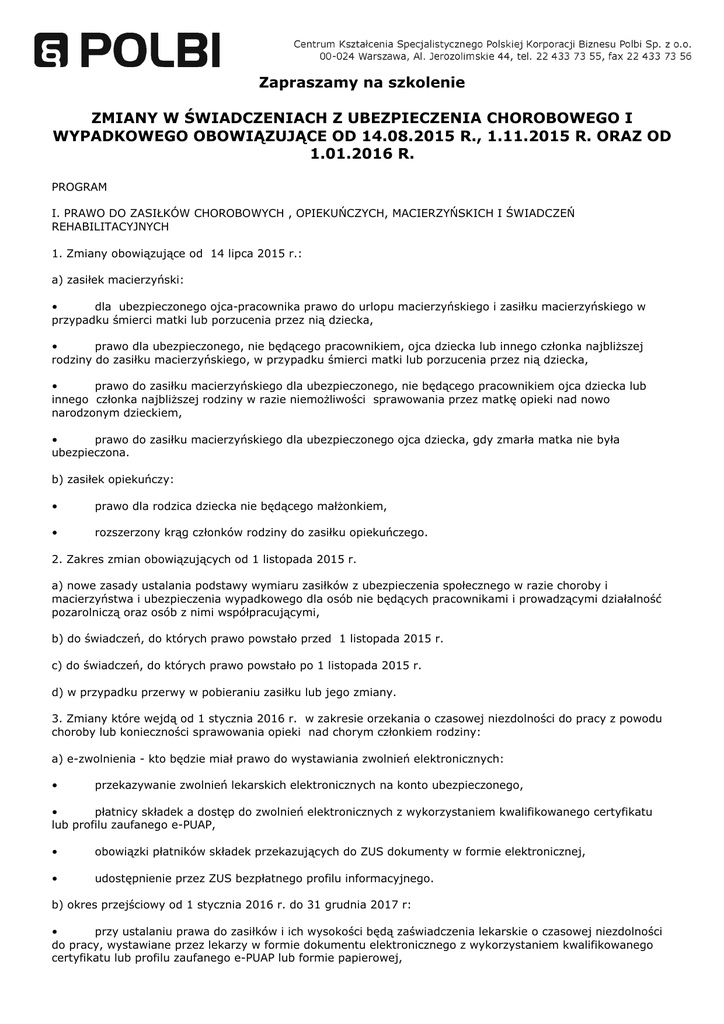 POLBI

Centrum Kształcenia Specjalistycznego Polskiej Korporacji Biznesu Polbi Sp. z o.o.
00-024 Warszawa, Al. Jerozolimskie 44, tel. 22 433 73 55, fax 22 433 73 56

Zapraszamy na szkolenie

ZMIANY W ŚWIADCZENIACH Z UBEZPIECZENIA CHOROBOWEGO I WYPADKOWEGO OBOWIĄZUJĄCE OD 14.08.2015 R., 1.11.2015 R. ORAZ OD 1.01.2016 R.

PROGRAM

I. PRAWO DO ZASIŁKÓW CHOROBOWYCH , OPIEKUŃCZYCH, MACIERZYŃSKICH I ŚWIADCZEŃ REHABILITACYJNYCH

1. Zmiany obowiązujące od 14 lipca 2015 r.:

a) zasiłek macierzyński:

• dla ubezpieczonego ojca-pracownika prawo do urlopu macierzyńskiego i zasiłku macierzyńskiego w przypadku śmierci matki lub porzucenia przez nią dziecka,

• prawo dla ubezpieczonego, nie będącego pracownikiem, ojca dziecka lub innego członka najbliższej rodziny do zasiłku macierzyńskiego, w przypadku śmierci matki lub porzucenia przez nią dziecka,

• prawo do zasiłku macierzyńskiego dla ubezpieczonego, nie będącego pracownikiem ojca dziecka lub innego członka najbliższej rodziny w razie niemożliwości sprawowania przez matkę opieki nad nowo narodzonym dzieckiem,

• prawo do zasiłku macierzyńskiego dla ubezpieczonego ojca dziecka, gdy zmarła matka nie była ubezpieczona.

b) zasiłek opiekuńczy:

• prawo dla rodzica dziecka nie będącego małżonkiem,

• rozszerzony krąg członków rodziny do zasiłku opiekuńczego.

2. Zakres zmian obowiązujących od 1 listopada 2015 r.

a) nowe zasady ustalania podstawy wymiaru zasiłków z ubezpieczenia społecznego w razie choroby i macierzyństwa i ubezpieczenia wypadkowego dla osób nie będących pracownikami i prowadzącymi działalność pozarolniczą oraz osób z nimi współpracującymi,

b) do świadczeń, do których prawo powstało przed 1 listopada 2015 r.

c) do świadczeń, do których prawo powstało po 1 listopada 2015 r.

d) w przypadku przerwy w pobieraniu zasiłku lub jego zmiany.

3. Zmiany które wejdą od 1 stycznia 2016 r. w zakresie orzekania o czasowej niezdolności do pracy z powodu choroby lub konieczności sprawowania opieki nad chorym członkiem rodziny:

a) e-zwolnienia - kto będzie miał prawo do wystawiania zwolnień elektronicznych:

• przekazywanie zwolnień lekarskich elektronicznych na konto ubezpieczonego,

• płatnicy składek a dostęp do zwolnień elektronicznych z wykorzystaniem kwalifikowanego certyfikatu lub profilu zaufanego e-PUAP,

• obowiązki płatników składek przekazujących do ZUS dokumenty w formie elektronicznej,

• udostępnienie przez ZUS bezpłatnego profilu informacyjnego.

b) okres przejściowy od 1 stycznia 2016 r. do 31 grudnia 2017 r:

• przy ustalaniu prawa do zasiłków i ich wysokości będą zaświadczenia lekarskie o czasowej niezdolności do pracy, wystawiane przez lekarzy w formie dokumentu elektronicznego z wykorzystaniem kwalifikowanego certyfikatu lub profilu zaufanego e-PUAP lub formie papierowej,